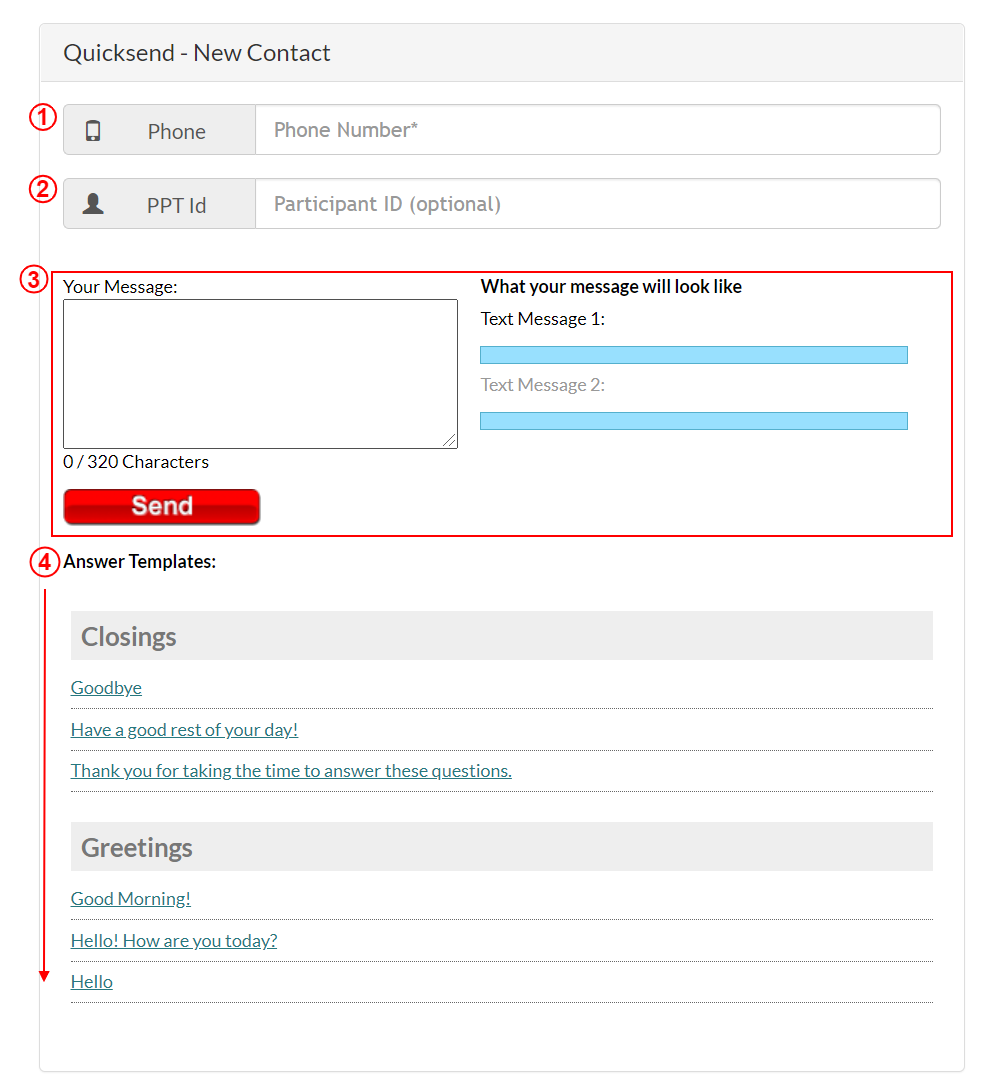 Quicksend - New Contact

1 Phone Phone Number*

2 PPT Id Participant ID (optional)

3 Your Message:

0 / 320 Characters

Send

What your message will look like

Text Message 1:

Text Message 2:

4 Answer Templates:

Closings

Goodbye

Have a good rest of your day!

Thank you for taking the time to answer these questions.

Greetings

Good Morning!

Hello! How are you today?

Hello